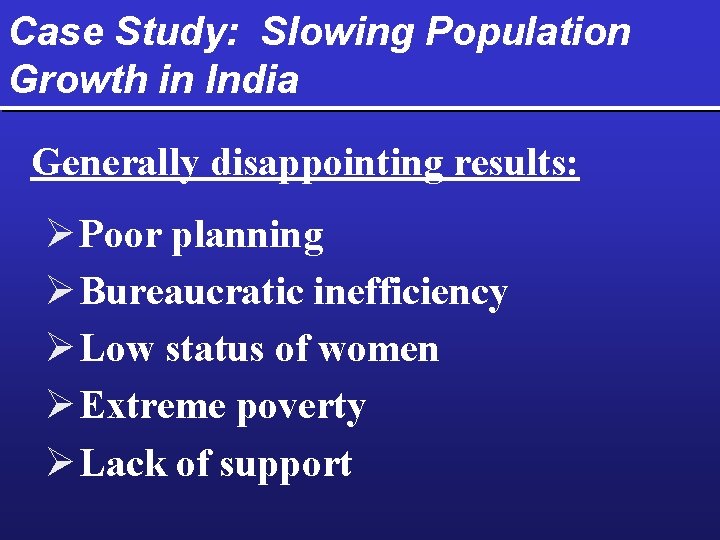 Case Study: Slowing Population Growth in India

Generally disappointing results:

➢ Poor planning
➢ Bureaucratic inefficiency
➢ Low status of women
➢ Extreme poverty
➢ Lack of support